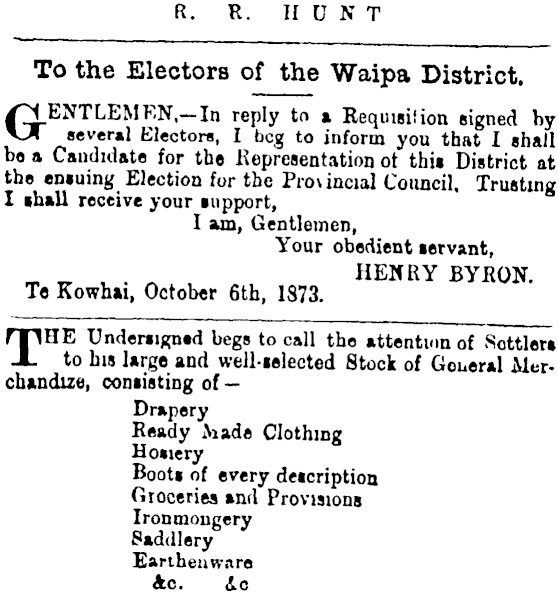 R. R. HUNT

To the Electors of the Waipa District.

GENTLEMEN,—In reply to a Requisition signed by several Electors, I beg to inform you that I shall be a Candidate for the Representation of this District at the ensuing Election for the Provincial Council. Trusting I shall receive your support,

I am, Gentlemen,
Your obedient servant,
HENRY BYRON.

Te Kowhai, October 6th, 1873.

THE Undersigned begs to call the attention of Settlers to his large and well-selected Stock of General Merchandize, consisting of—

Drapery
Ready Made Clothing
Hosiery
Boots of every description
Groceries and Provisions
Ironmongery
Saddlery
Earthenware
&c. &c